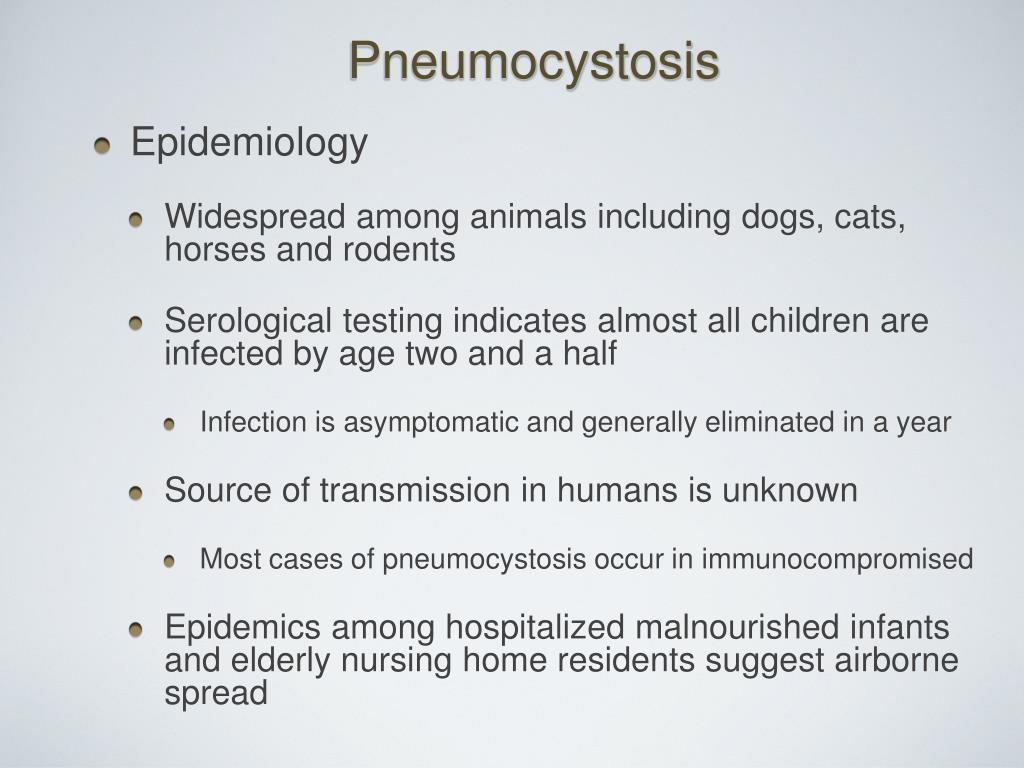 Pneumocystosis

Epidemiology

Widespread among animals including dogs, cats, horses and rodents

Serological testing indicates almost all children are infected by age two and a half

Infection is asymptomatic and generally eliminated in a year

Source of transmission in humans is unknown

Most cases of pneumocystosis occur in immunocompromised

Epidemics among hospitalized malnourished infants and elderly nursing home residents suggest airborne spread